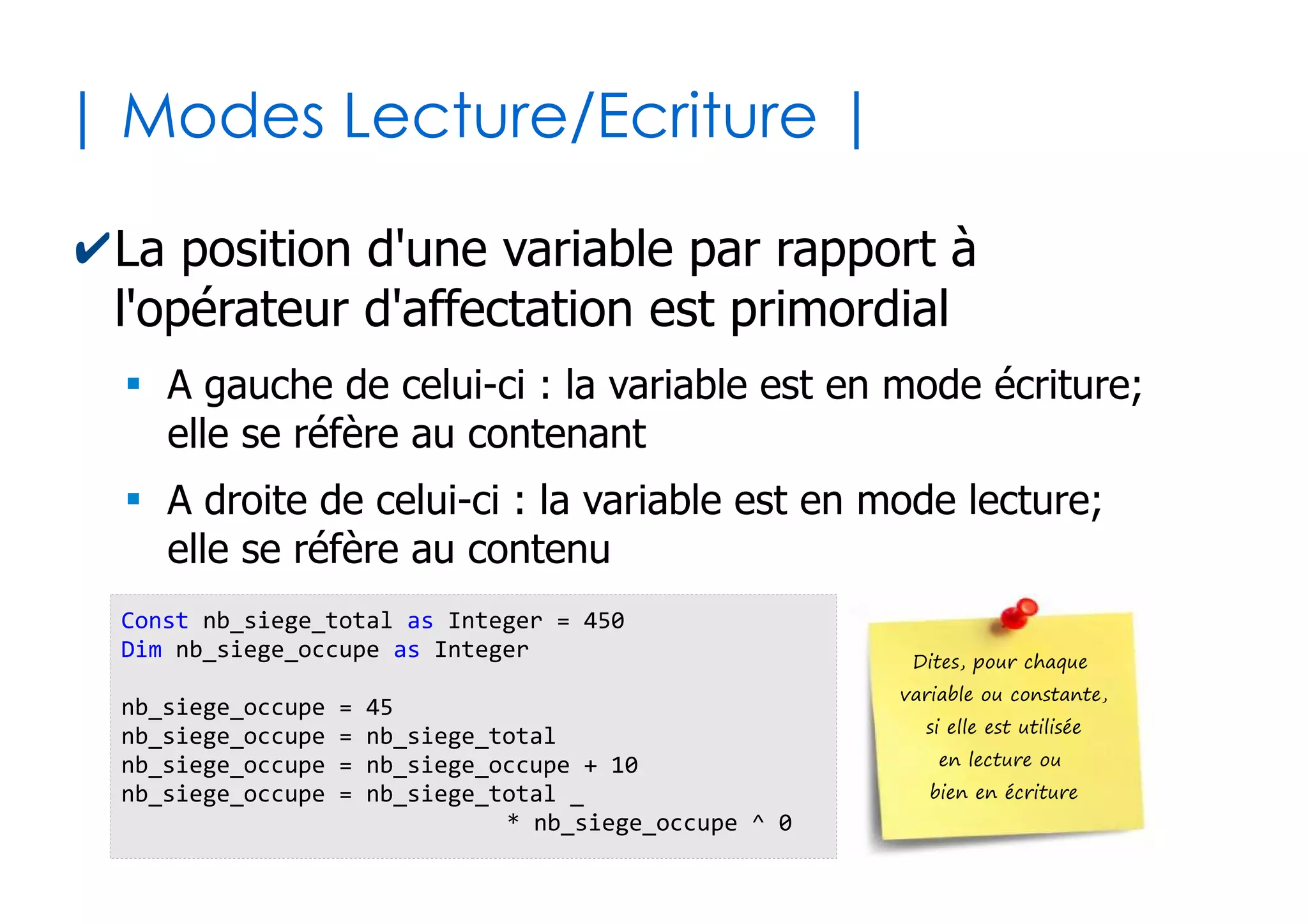 | Modes Lecture/Ecriture |

✔La position d'une variable par rapport à l'opérateur d'affectation est primordial

• A gauche de celui-ci : la variable est en mode écriture; elle se réfère au contenant

• A droite de celui-ci : la variable est en mode lecture; elle se réfère au contenu

Const nb_siege_total as Integer = 450
Dim nb_siege_occupe as Integer

nb_siege_occupe = 45
nb_siege_occupe = nb_siege_total
nb_siege_occupe = nb_siege_occupe + 10
nb_siege_occupe = nb_siege_total _
                              * nb_siege_occupe ^ 0

Dites, pour chaque variable ou constante, si elle est utilisée en lecture ou bien en écriture